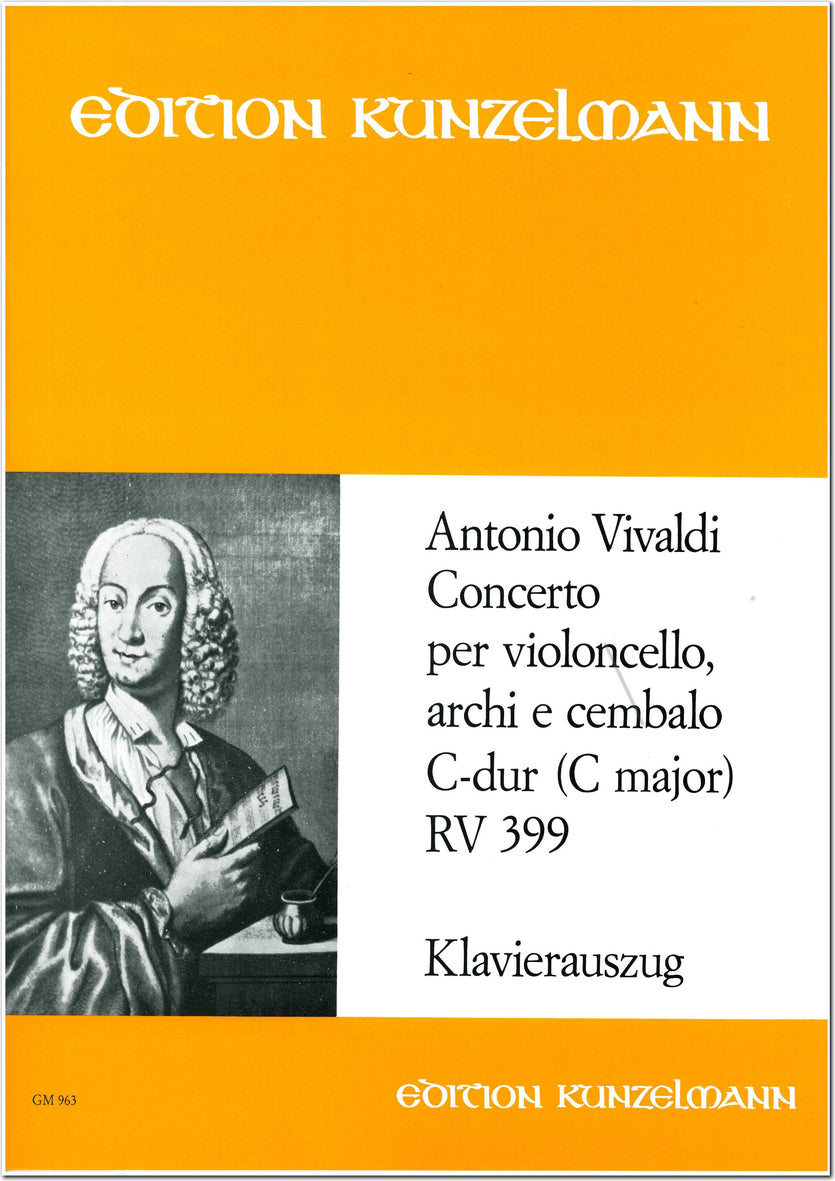 EDITION KUNZELMANN

Antonio Vivaldi
Concerto
per violoncello,
archi e cembalo
C-dur (C major)
RV 399

Klavierauszug

GM 963

EDITION KUNZELMANN